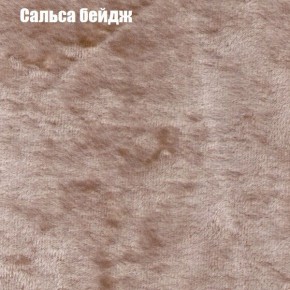 Сальса бейдж